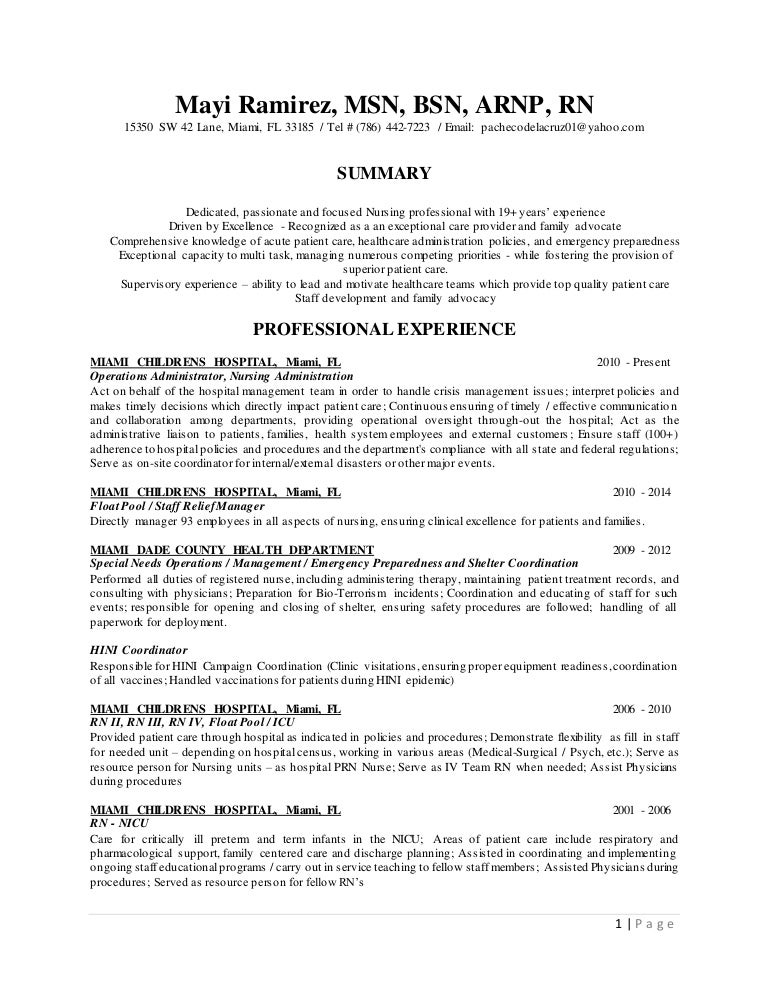 Mayi Ramirez, MSN, BSN, ARNP, RN
15350 SW 42 Lane, Miami, FL 33185 / Tel # (786) 442-7223 / Email: pachecodelacruz01@yahoo.com

SUMMARY

Dedicated, passionate and focused Nursing professional with 19+ years' experience
Driven by Excellence - Recognized as a an exceptional care provider and family advocate
Comprehensive knowledge of acute patient care, healthcare administration policies, and emergency preparedness
Exceptional capacity to multi task, managing numerous competing priorities - while fostering the provision of superior patient care.
Supervisory experience – ability to lead and motivate healthcare teams which provide top quality patient care
Staff development and family advocacy

PROFESSIONAL EXPERIENCE

MIAMI CHILDRENS HOSPITAL, Miami, FL 2010 - Present
Operations Administrator, Nursing Administration
Act on behalf of the hospital management team in order to handle crisis management issues; interpret policies and makes timely decisions which directly impact patient care; Continuous ensuring of timely / effective communication and collaboration among departments, providing operational oversight through-out the hospital; Act as the administrative liaison to patients, families, health system employees and external customers; Ensure staff (100+) adherence to hospital policies and procedures and the department's compliance with all state and federal regulations; Serve as on-site coordinator for internal/external disasters or other major events.

MIAMI CHILDRENS HOSPITAL, Miami, FL 2010 - 2014
Float Pool / Staff Relief Manager
Directly manager 93 employees in all aspects of nursing, ensuring clinical excellence for patients and families.

MIAMI DADE COUNTY HEALTH DEPARTMENT 2009 - 2012
Special Needs Operations / Management / Emergency Preparedness and Shelter Coordination
Performed all duties of registered nurse, including administering therapy, maintaining patient treatment records, and consulting with physicians; Preparation for Bio-Terrorism incidents; Coordination and educating of staff for such events; responsible for opening and closing of shelter, ensuring safety procedures are followed; handling of all paperwork for deployment.

HINI Coordinator
Responsible for HINI Campaign Coordination (Clinic visitations, ensuring proper equipment readiness, coordination of all vaccines; Handled vaccinations for patients during HINI epidemic)

MIAMI CHILDRENS HOSPITAL, Miami, FL 2006 - 2010
RN II, RN III, RN IV, Float Pool / ICU
Provided patient care through hospital as indicated in policies and procedures; Demonstrate flexibility as fill in staff for needed unit – depending on hospital census, working in various areas (Medical-Surgical / Psych, etc.); Serve as resource person for Nursing units – as hospital PRN Nurse; Serve as IV Team RN when needed; Assist Physicians during procedures

MIAMI CHILDRENS HOSPITAL, Miami, FL 2001 - 2006
RN - NICU
Care for critically ill preterm and term infants in the NICU; Areas of patient care include respiratory and pharmacological support, family centered care and discharge planning; Assisted in coordinating and implementing ongoing staff educational programs / carry out in service teaching to fellow staff members; Assisted Physicians during procedures; Served as resource person for fellow RN's

1 | Page